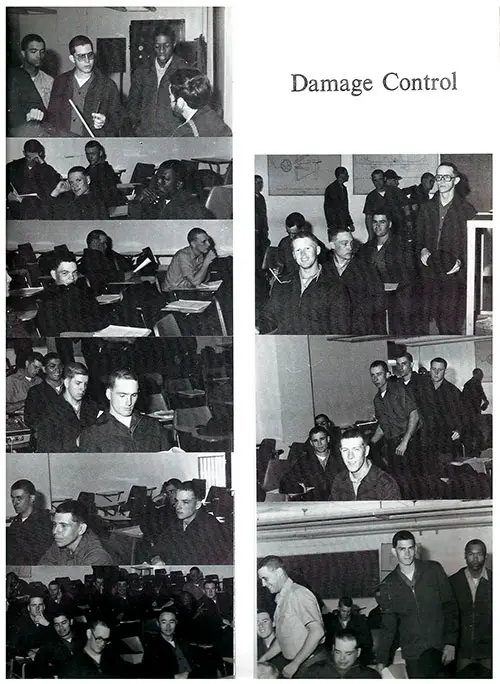 Damage Control